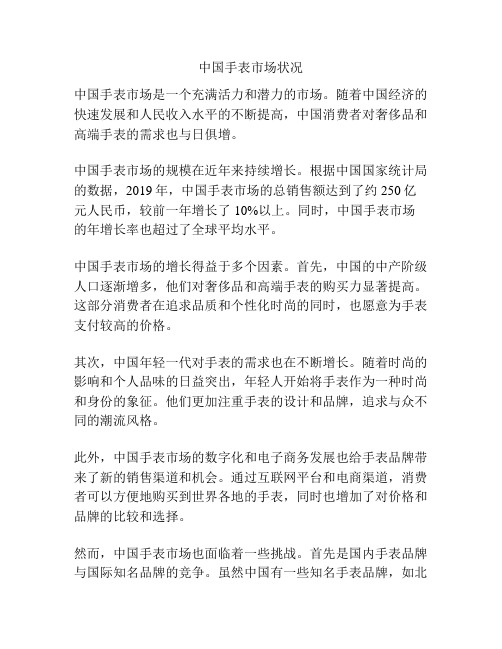 中国手表市场状况

中国手表市场是一个充满活力和潜力的市场。随着中国经济的快速发展和人民收入水平的不断提高，中国消费者对奢侈品和高端手表的需求也与日俱增。

中国手表市场的规模在近年来持续增长。根据中国国家统计局的数据，2019 年，中国手表市场的总销售额达到了约 250 亿元人民币，较前一年增长了 10%以上。同时，中国手表市场的年增长率也超过了全球平均水平。

中国手表市场的增长得益于多个因素。首先，中国的中产阶级人口逐渐增多，他们对奢侈品和高端手表的购买力显著提高。这部分消费者在追求品质和个性化时尚的同时，也愿意为手表支付较高的价格。

其次，中国年轻一代对手表的需求也在不断增长。随着时尚的影响和个人品味的日益突出，年轻人开始将手表作为一种时尚和身份的象征。他们更加注重手表的设计和品牌，追求与众不同的潮流风格。

此外，中国手表市场的数字化和电子商务发展也给手表品牌带来了新的销售渠道和机会。通过互联网平台和电商渠道，消费者可以方便地购买到世界各地的手表，同时也增加了对价格和品牌的比较和选择。

然而，中国手表市场也面临着一些挑战。首先是国内手表品牌与国际知名品牌的竞争。虽然中国有一些知名手表品牌，如北